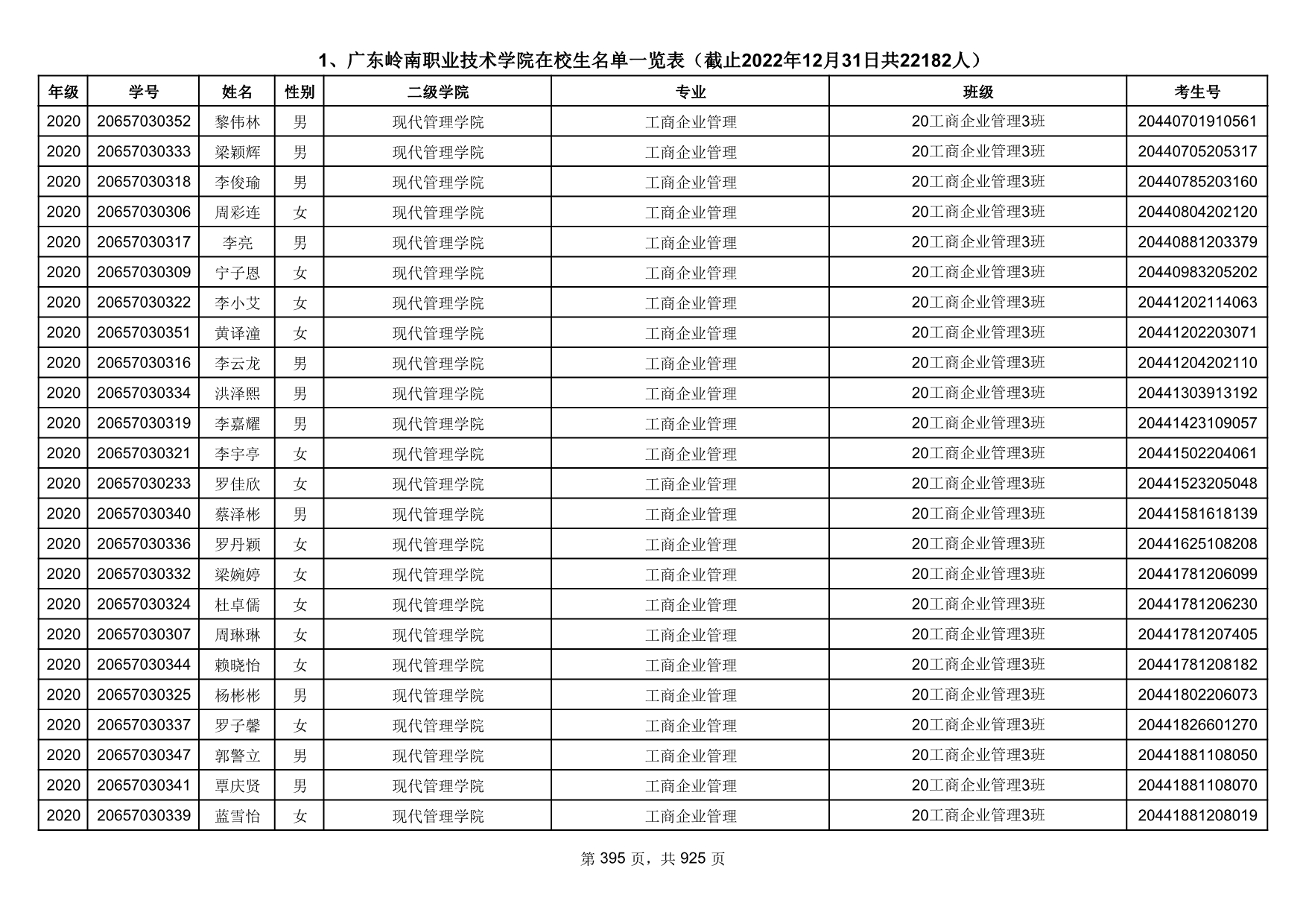 1、广东岭南职业技术学院在校生名单一览表（截止2022年12月31日共22182人）

| 年级 | 学号 | 姓名 | 性别 | 二级学院 | 专业 | 班级 | 考生号 |
|---|---|---|---|---|---|---|---|
| 2020 | 20657030352 | 黎伟林 | 男 | 现代管理学院 | 工商企业管理 | 20工商企业管理3班 | 20440701910561 |
| 2020 | 20657030333 | 梁颖辉 | 男 | 现代管理学院 | 工商企业管理 | 20工商企业管理3班 | 20440705205317 |
| 2020 | 20657030318 | 李俊瑜 | 男 | 现代管理学院 | 工商企业管理 | 20工商企业管理3班 | 20440785203160 |
| 2020 | 20657030306 | 周彩连 | 女 | 现代管理学院 | 工商企业管理 | 20工商企业管理3班 | 20440804202120 |
| 2020 | 20657030317 | 李亮 | 男 | 现代管理学院 | 工商企业管理 | 20工商企业管理3班 | 20440881203379 |
| 2020 | 20657030309 | 宁子恩 | 女 | 现代管理学院 | 工商企业管理 | 20工商企业管理3班 | 20440983205202 |
| 2020 | 20657030322 | 李小艾 | 女 | 现代管理学院 | 工商企业管理 | 20工商企业管理3班 | 20441202114063 |
| 2020 | 20657030351 | 黄译潼 | 女 | 现代管理学院 | 工商企业管理 | 20工商企业管理3班 | 20441202203071 |
| 2020 | 20657030316 | 李云龙 | 男 | 现代管理学院 | 工商企业管理 | 20工商企业管理3班 | 20441204202110 |
| 2020 | 20657030334 | 洪泽熙 | 男 | 现代管理学院 | 工商企业管理 | 20工商企业管理3班 | 20441303913192 |
| 2020 | 20657030319 | 李嘉耀 | 男 | 现代管理学院 | 工商企业管理 | 20工商企业管理3班 | 20441423109057 |
| 2020 | 20657030321 | 李宇亭 | 女 | 现代管理学院 | 工商企业管理 | 20工商企业管理3班 | 20441502204061 |
| 2020 | 20657030233 | 罗佳欣 | 女 | 现代管理学院 | 工商企业管理 | 20工商企业管理3班 | 20441523205048 |
| 2020 | 20657030340 | 蔡泽彬 | 男 | 现代管理学院 | 工商企业管理 | 20工商企业管理3班 | 20441581618139 |
| 2020 | 20657030336 | 罗丹颖 | 女 | 现代管理学院 | 工商企业管理 | 20工商企业管理3班 | 20441625108208 |
| 2020 | 20657030332 | 梁婉婷 | 女 | 现代管理学院 | 工商企业管理 | 20工商企业管理3班 | 20441781206099 |
| 2020 | 20657030324 | 杜卓儒 | 女 | 现代管理学院 | 工商企业管理 | 20工商企业管理3班 | 20441781206230 |
| 2020 | 20657030307 | 周琳琳 | 女 | 现代管理学院 | 工商企业管理 | 20工商企业管理3班 | 20441781207405 |
| 2020 | 20657030344 | 赖晓怡 | 女 | 现代管理学院 | 工商企业管理 | 20工商企业管理3班 | 20441781208182 |
| 2020 | 20657030325 | 杨彬彬 | 男 | 现代管理学院 | 工商企业管理 | 20工商企业管理3班 | 20441802206073 |
| 2020 | 20657030337 | 罗子馨 | 女 | 现代管理学院 | 工商企业管理 | 20工商企业管理3班 | 20441826601270 |
| 2020 | 20657030347 | 郭警立 | 男 | 现代管理学院 | 工商企业管理 | 20工商企业管理3班 | 20441881108050 |
| 2020 | 20657030341 | 覃庆贤 | 男 | 现代管理学院 | 工商企业管理 | 20工商企业管理3班 | 20441881108070 |
| 2020 | 20657030339 | 蓝雪怡 | 女 | 现代管理学院 | 工商企业管理 | 20工商企业管理3班 | 20441881208019 |

第 395 页，共 925 页